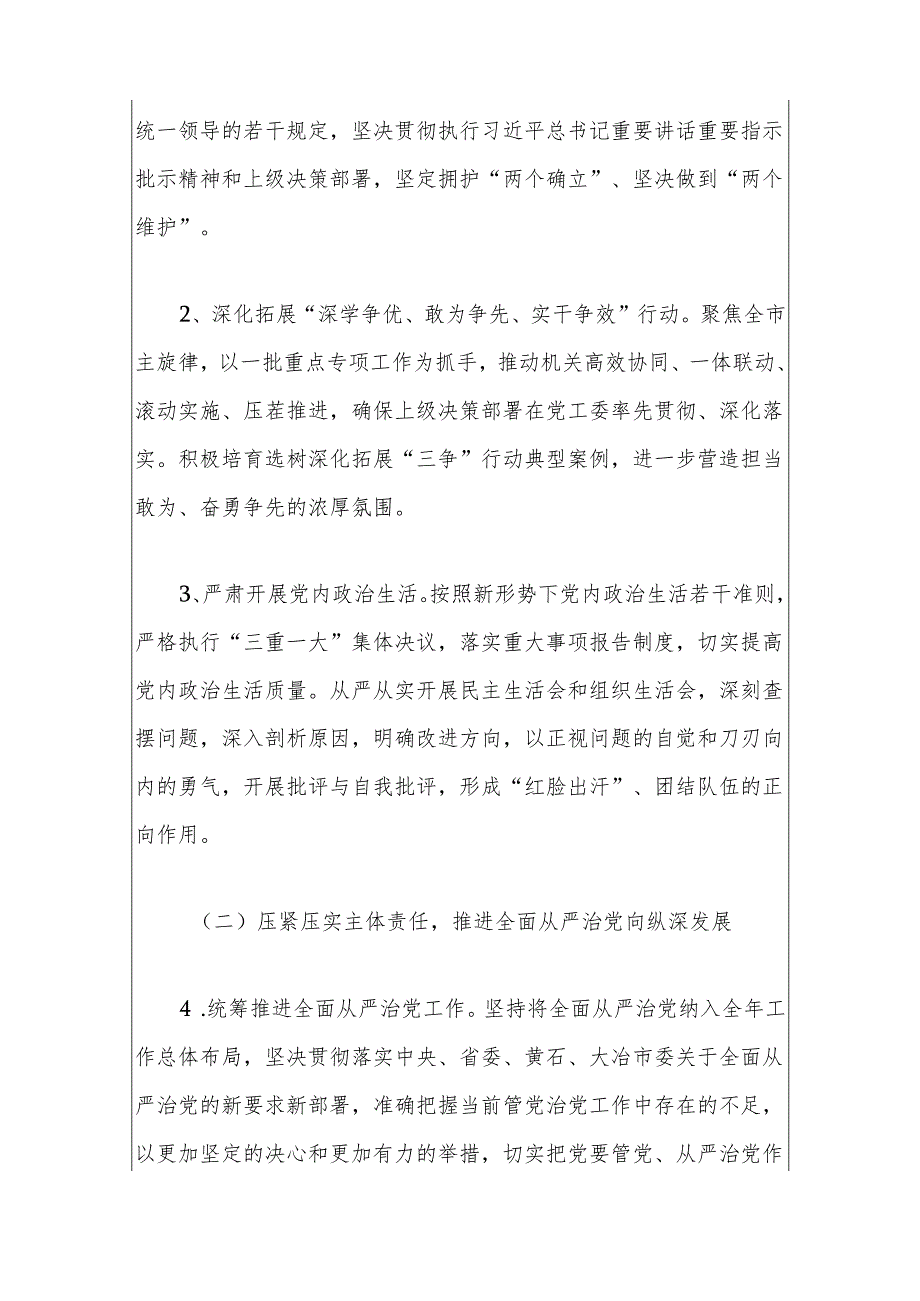 统一领导的若干规定，坚决贯彻执行习近平总书记重要讲话重要指示批示精神和上级决策部署，坚定拥护“两个确立”、坚决做到“两个维护”。

2、深化拓展“深学争优、敢为争先、实干争效”行动。聚焦全市主旋律，以一批重点专项工作为抓手，推动机关高效协同、一体联动、滚动实施、压茬推进，确保上级决策部署在党工委率先贯彻、深化落实。积极培育选树深化拓展“三争”行动典型案例，进一步营造担当敢为、奋勇争先的浓厚氛围。

3、严肃开展党内政治生活。按照新形势下党内政治生活若干准则，严格执行“三重一大”集体决议，落实重大事项报告制度，切实提高党内政治生活质量。从严从实开展民主生活会和组织生活会，深刻查摆问题，深入剖析原因，明确改进方向，以正视问题的自觉和刀刃向内的勇气，开展批评与自我批评，形成“红脸出汗”、团结队伍的正向作用。

（二）压紧压实主体责任，推进全面从严治党向纵深发展

4.统筹推进全面从严治党工作。坚持将全面从严治党纳入全年工作总体布局，坚决贯彻落实中央、省委、黄石、大冶市委关于全面从严治党的新要求新部署，准确把握当前管党治党工作中存在的不足，以更加坚定的决心和更加有力的举措，切实把党要管党、从严治党作